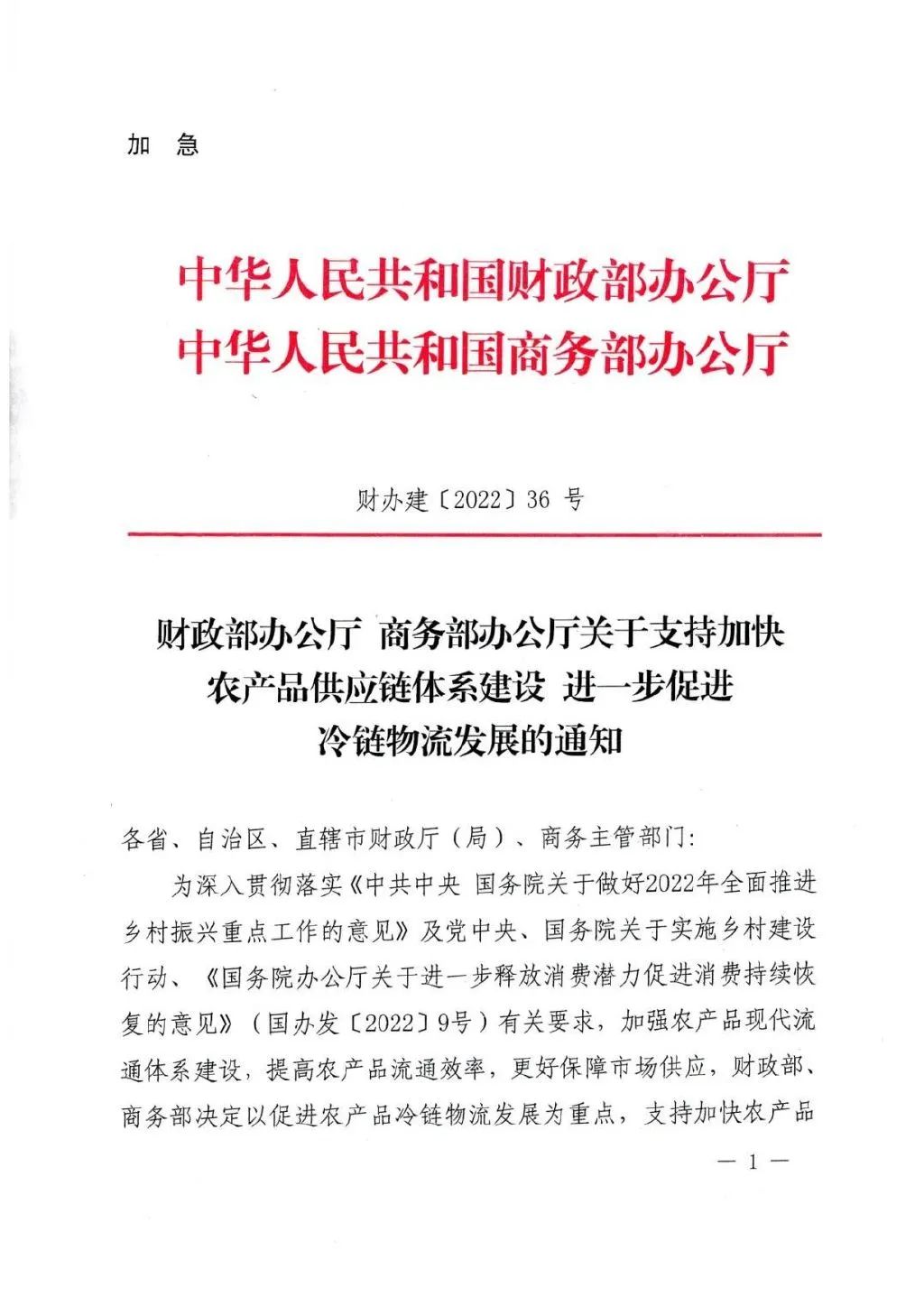 加 急

中华人民共和国财政部办公厅
中华人民共和国商务部办公厅

财办建〔2022〕36 号

财政部办公厅 商务部办公厅关于支持加快农产品供应链体系建设 进一步促进冷链物流发展的通知

各省、自治区、直辖市财政厅（局）、商务主管部门：

为深入贯彻落实《中共中央 国务院关于做好2022年全面推进乡村振兴重点工作的意见》及党中央、国务院关于实施乡村建设行动、《国务院办公厅关于进一步释放消费潜力促进消费持续恢复的意见》（国办发〔2022〕9号）有关要求，加强农产品现代流通体系建设，提高农产品流通效率，更好保障市场供应，财政部、商务部决定以促进农产品冷链物流发展为重点，支持加快农产品

— 1 —